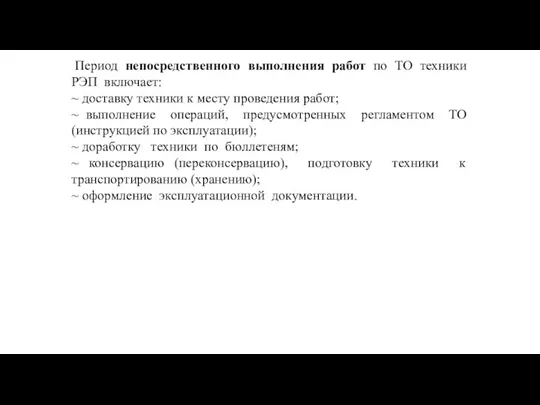 Период непосредственного выполнения работ по ТО техники РЭП включает:
~ доставку техники к месту проведения работ;
~ выполнение операций, предусмотренных регламентом ТО (инструкцией по эксплуатации);
~ доработку техники по бюллетеням;
~ консервацию (переконсервацию), подготовку техники к транспортированию (хранению);
~ оформление эксплуатационной документации.